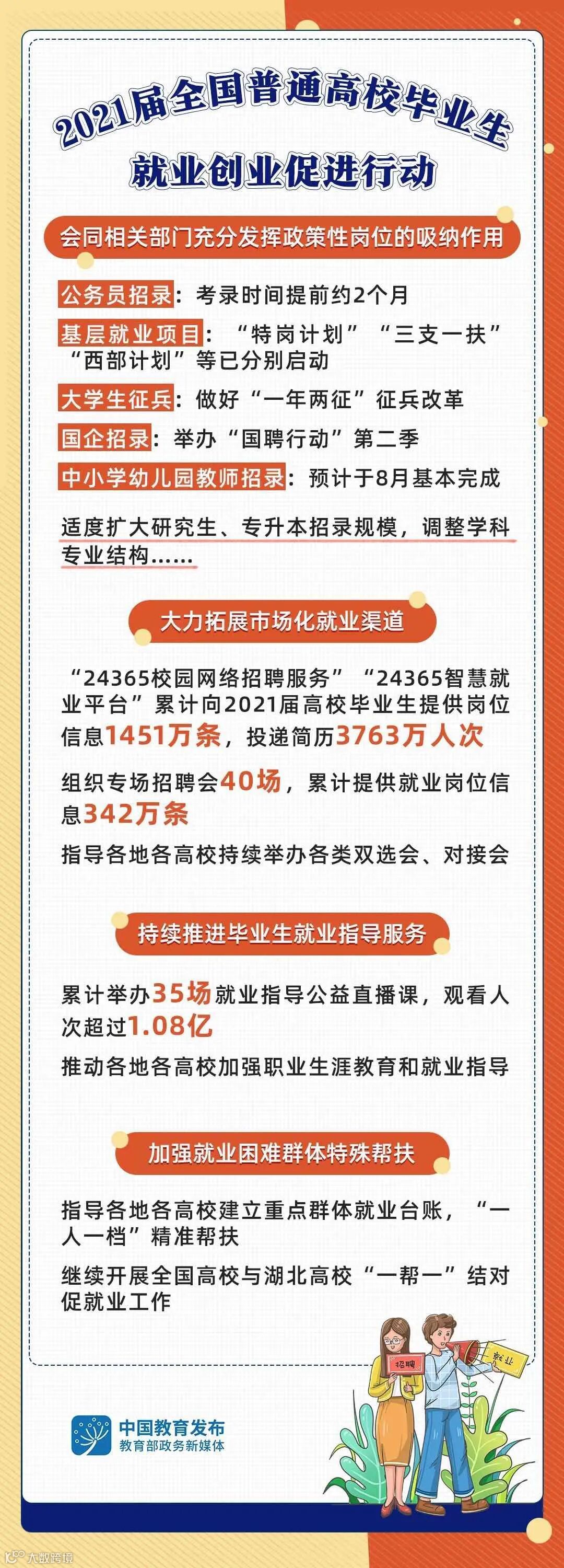 2021届全国普通高校毕业生
就业创业促进行动

会同相关部门充分发挥政策性岗位的吸纳作用

公务员招录：考录时间提前约2个月

基层就业项目：“特岗计划”“三支一扶”“西部计划”等已分别启动

大学生征兵：做好“一年两征”征兵改革

国企招录：举办“国聘行动”第二季

中小学幼儿园教师招录：预计于8月基本完成

适度扩大研究生、专升本招录规模，调整学科专业结构……

大力拓展市场化就业渠道

“24365校园网络招聘服务”“24365智慧就业平台”累计向2021届高校毕业生提供岗位信息1451万条，投递简历3763万人次

组织专场招聘会40场，累计提供就业岗位信息342万条

指导各地各高校持续举办各类双选会、对接会

持续推进毕业生就业指导服务

累计举办35场就业指导公益直播课，观看人次超过1.08亿

推动各地各高校加强职业生涯教育和就业指导

加强就业困难群体特殊帮扶

指导各地各高校建立重点群体就业台账，“一人一档”精准帮扶

继续开展全国高校与湖北高校“一帮一”结对促就业工作

招聘
就业

中国教育发布
教育部政务新媒体

大数跨境